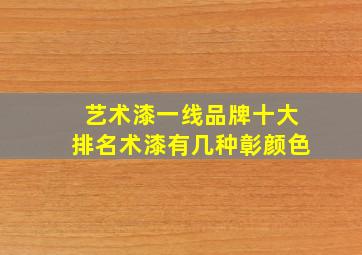 艺术漆一线品牌十大
排名术漆有几种彰颜色